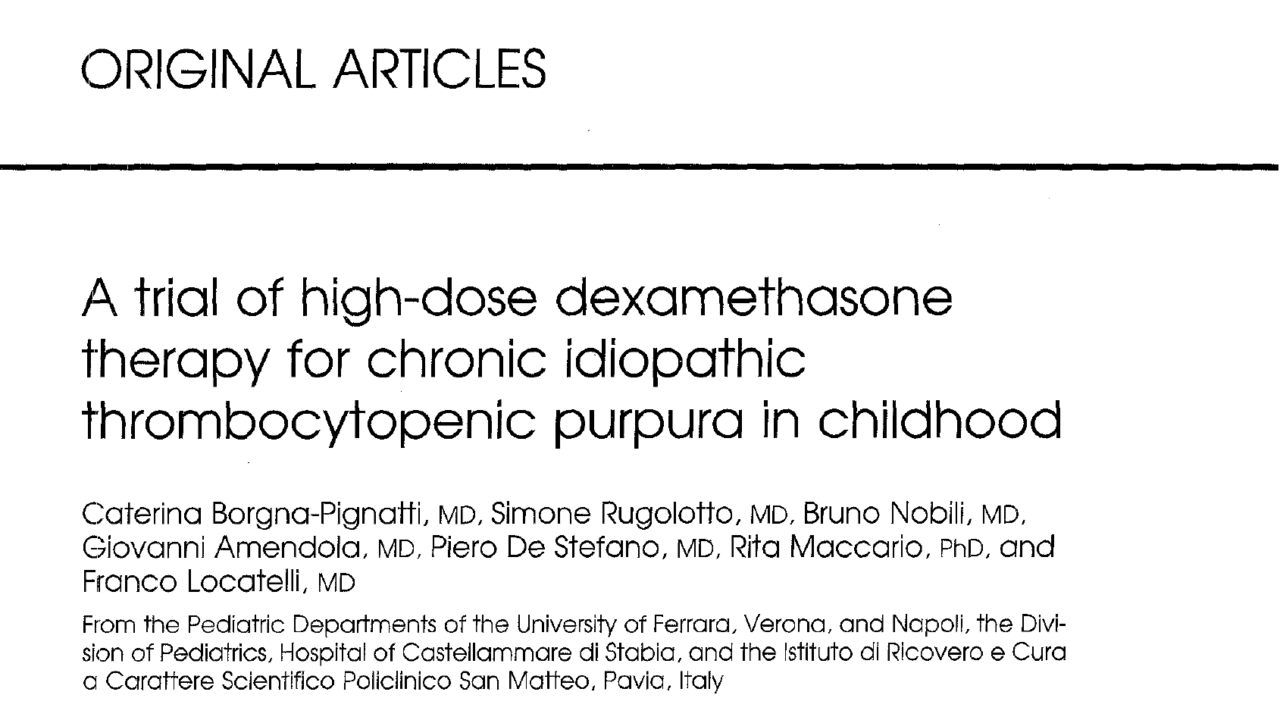 ORIGINAL ARTICLES

A trial of high-dose dexamethasone therapy for chronic idiopathic thrombocytopenic purpura in childhood

Caterina Borgna-Pignatti, MD, Simone Rugolotto, MD, Bruno Nobili, MD, Giovanni Amendola, MD, Piero De Stefano, MD, Rita Maccario, PhD, and Franco Locatelli, MD

From the Pediatric Departments of the University of Ferrara, Verona, and Napoli, the Division of Pediatrics, Hospital of Castellammare di Stabia, and the Istituto di Ricovero e Cura a Carattere Scientifico Policlinico San Matteo, Pavia, Italy